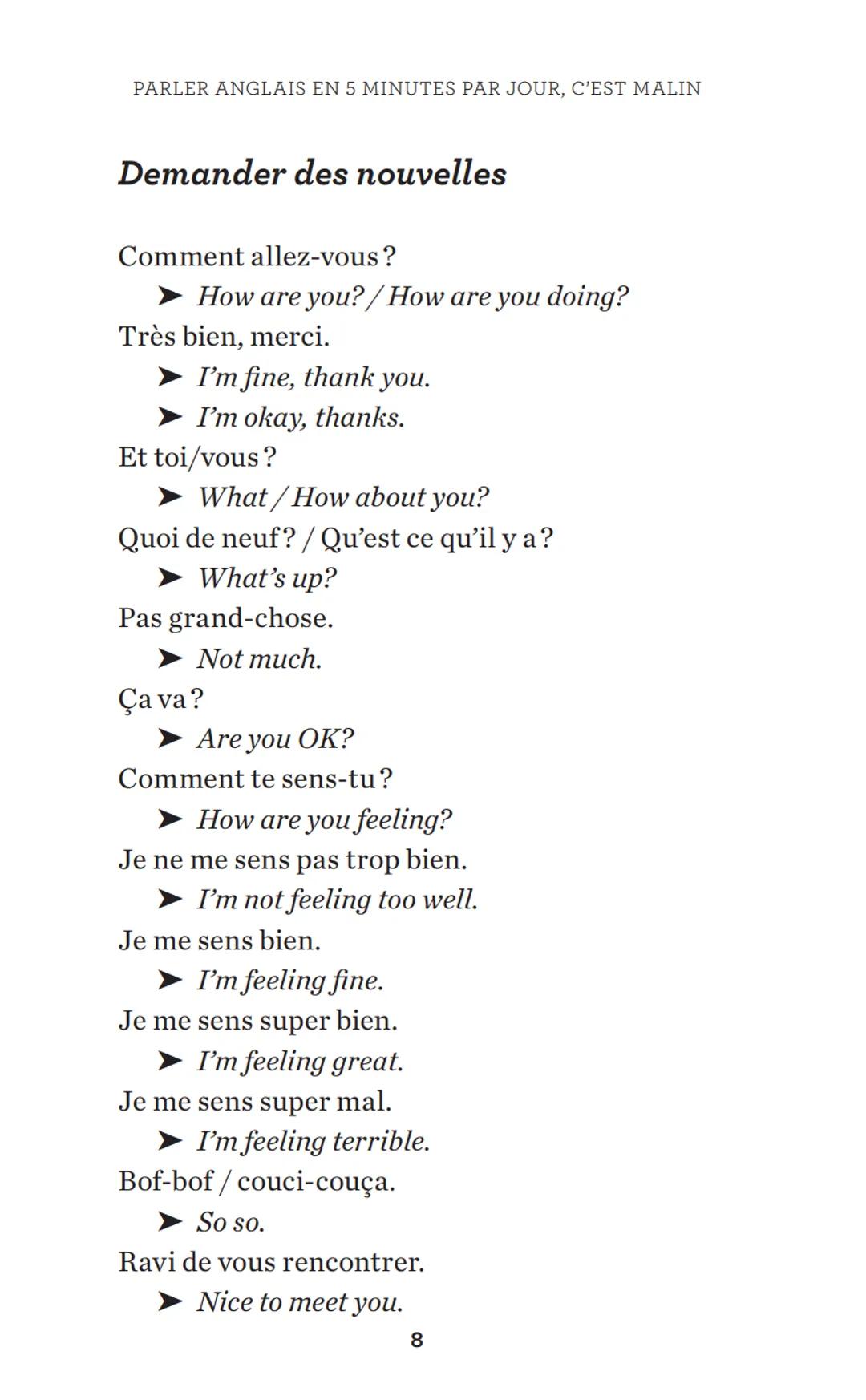 PARLER ANGLAIS EN 5 MINUTES PAR JOUR, C'EST MALIN

Demander des nouvelles

Comment allez-vous ?
➤ How are you? / How are you doing?
Très bien, merci.
➤ I'm fine, thank you.
➤ I'm okay, thanks.
Et toi/vous ?
➤ What / How about you?
Quoi de neuf ? / Qu'est ce qu'il y a ?
➤ What's up?
Pas grand-chose.
➤ Not much.
Ça va ?
➤ Are you OK?
Comment te sens-tu ?
➤ How are you feeling?
Je ne me sens pas trop bien.
➤ I'm not feeling too well.
Je me sens bien.
➤ I'm feeling fine.
Je me sens super bien.
➤ I'm feeling great.
Je me sens super mal.
➤ I'm feeling terrible.
Bof-bof / couci-couça.
➤ So so.
Ravi de vous rencontrer.
➤ Nice to meet you.

8